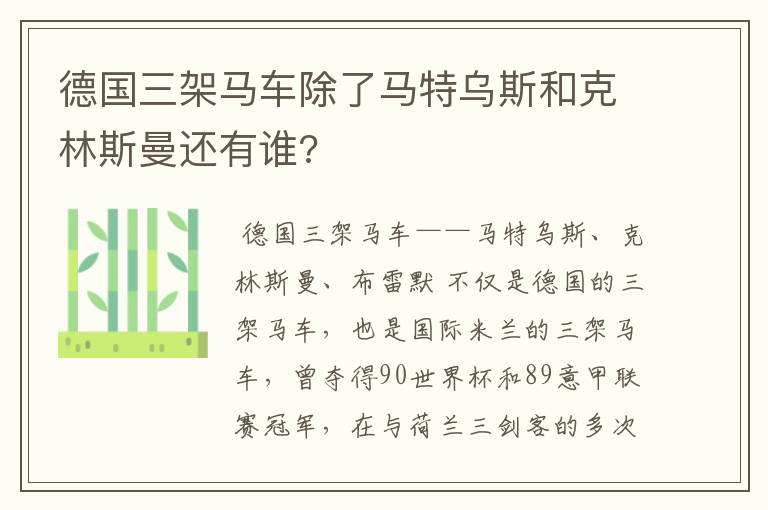 德国三架马车除了马特乌斯和克林斯曼还有谁?

德国三架马车——马特乌斯、克林斯曼、布雷默 不仅是德国的三架马车，也是国际米兰的三架马车，曾夺得90世界杯和89意甲联赛冠军，在与荷兰三剑客的多次